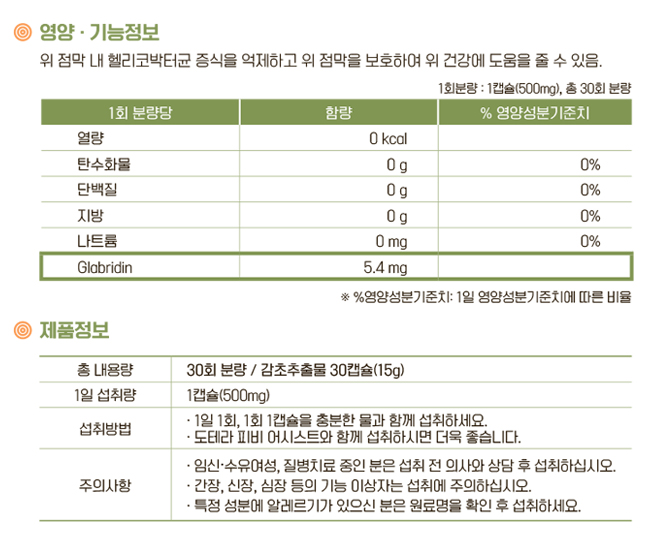 영양 · 기능정보

위 점막 내 헬리코박터균 증식을 억제하고 위 점막을 보호하여 위 건강에 도움을 줄 수 있음.

1회분량 : 1캡슐(500mg), 총 30회 분량

| 1회 분량당 | 함량 | % 영양성분기준치 |
|---|---|---|
| 열량 | 0 kcal | |
| 탄수화물 | 0 g | 0% |
| 단백질 | 0 g | 0% |
| 지방 | 0 g | 0% |
| 나트륨 | 0 mg | 0% |
| Glabridin | 5.4 mg | |

※ %영양성분기준치: 1일 영양성분기준치에 따른 비율

제품정보

| 총 내용량 | 30회 분량 / 감초추출물 30캡슐(15g) |
|---|---|
| 1일 섭취량 | 1캡슐(500mg) |
| 섭취방법 | · 1일 1회, 1회 1캡슐을 충분한 물과 함께 섭취하세요. · 도테라 피비 어시스트와 함께 섭취하시면 더욱 좋습니다. |
| 주의사항 | · 임신·수유여성, 질병치료 중인 분은 섭취 전 의사와 상담 후 섭취하십시오. · 간장, 신장, 심장 등의 기능 이상자는 섭취에 주의하십시오. · 특정 성분에 알레르기가 있으신 분은 원료명을 확인 후 섭취하세요. |